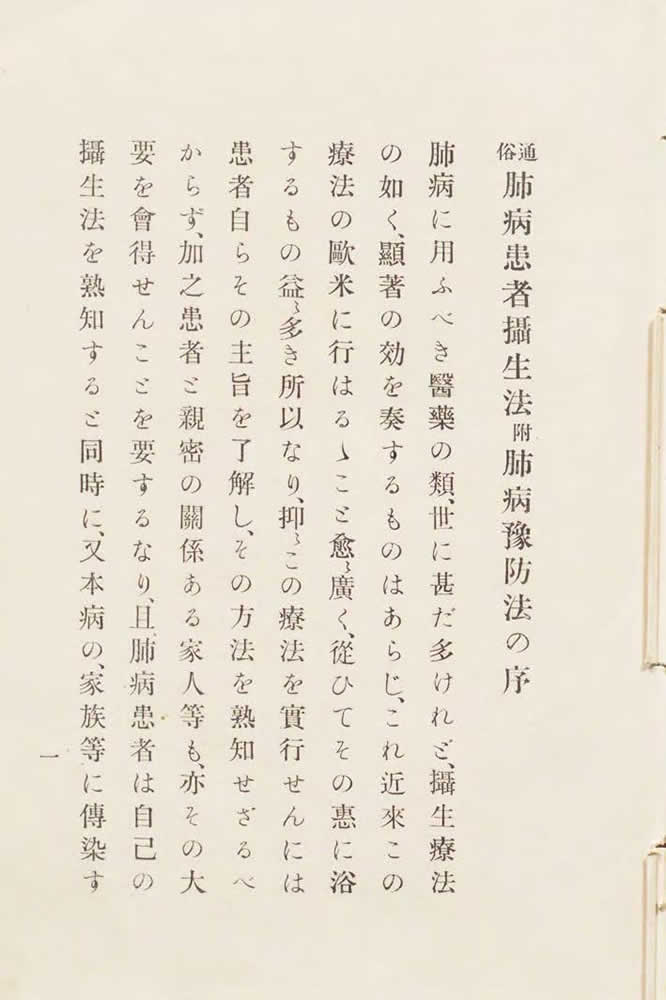 通俗肺病患者攝生法附肺病豫防法の序

肺病に用ふべき醫藥の類、世に甚だ多けれど、攝生療法の如く、顯著の効を奏するものはあらじ、これ近來この療法の歐米に行はるゝこと愈〻廣く、從ひてその惠に浴するもの益〻多き所以なり、抑〻この療法を實行せんには患者自らその主旨を了解し、その方法を熟知せざるべからず、加之患者と親密の關係ある家人等も、亦その大要を會得せんことを要するなり、且肺病患者は自己の攝生法を熟知すると同時に、又本病の、家族等に傳染す

一